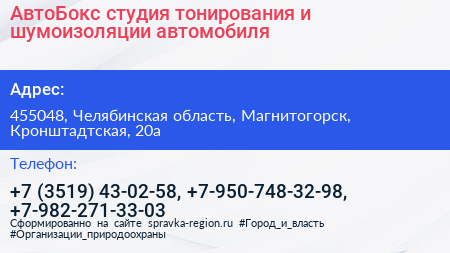 АвтоБокс студия тонирования и шумоизоляции автомобиля

Адрес:

455048, Челябинская область, Магнитогорск, Кронштадтская, 20а

Телефон:

+7 (3519) 43-02-58, +7-950-748-32-98, +7-982-271-33-03

Сформированно на сайте spravka-region.ru #Город_и_власть #Организации_природоохраны